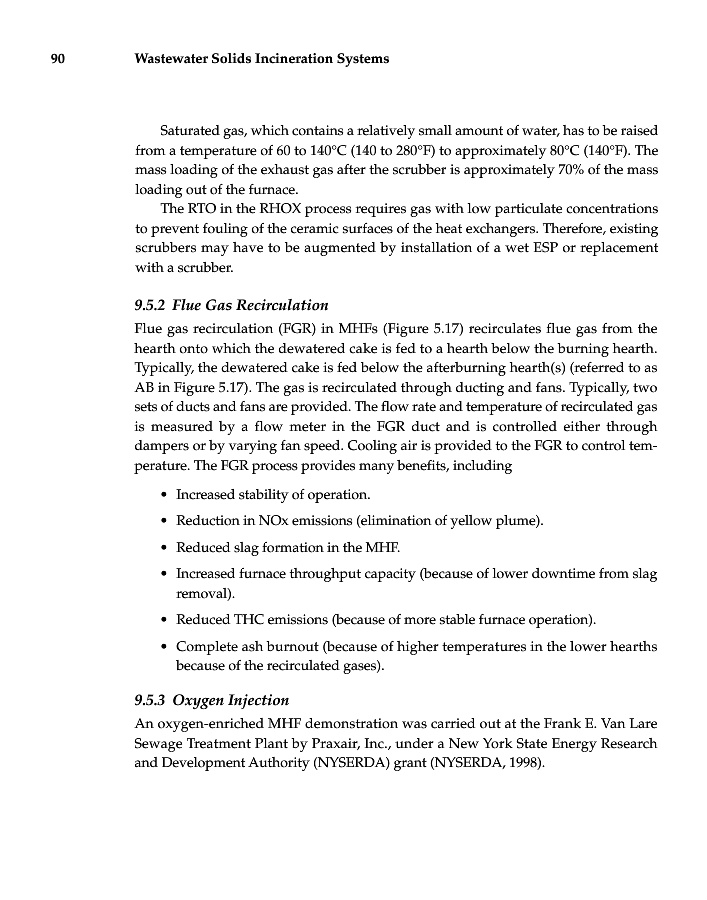 90 Wastewater Solids Incineration Systems

Saturated gas, which contains a relatively small amount of water, has to be raised from a temperature of 60 to 140°C (140 to 280°F) to approximately 80°C (140°F). The mass loading of the exhaust gas after the scrubber is approximately 70% of the mass loading out of the furnace.

The RTO in the RHOX process requires gas with low particulate concentrations to prevent fouling of the ceramic surfaces of the heat exchangers. Therefore, existing scrubbers may have to be augmented by installation of a wet ESP or replacement with a scrubber.

9.5.2 Flue Gas Recirculation

Flue gas recirculation (FGR) in MHFs (Figure 5.17) recirculates flue gas from the hearth onto which the dewatered cake is fed to a hearth below the burning hearth. Typically, the dewatered cake is fed below the afterburning hearth(s) (referred to as AB in Figure 5.17). The gas is recirculated through ducting and fans. Typically, two sets of ducts and fans are provided. The flow rate and temperature of recirculated gas is measured by a flow meter in the FGR duct and is controlled either through dampers or by varying fan speed. Cooling air is provided to the FGR to control temperature. The FGR process provides many benefits, including

• Increased stability of operation.

• Reduction in NOx emissions (elimination of yellow plume).

• Reduced slag formation in the MHF.

• Increased furnace throughput capacity (because of lower downtime from slag removal).

• Reduced THC emissions (because of more stable furnace operation).

• Complete ash burnout (because of higher temperatures in the lower hearths because of the recirculated gases).

9.5.3 Oxygen Injection

An oxygen-enriched MHF demonstration was carried out at the Frank E. Van Lare Sewage Treatment Plant by Praxair, Inc., under a New York State Energy Research and Development Authority (NYSERDA) grant (NYSERDA, 1998).